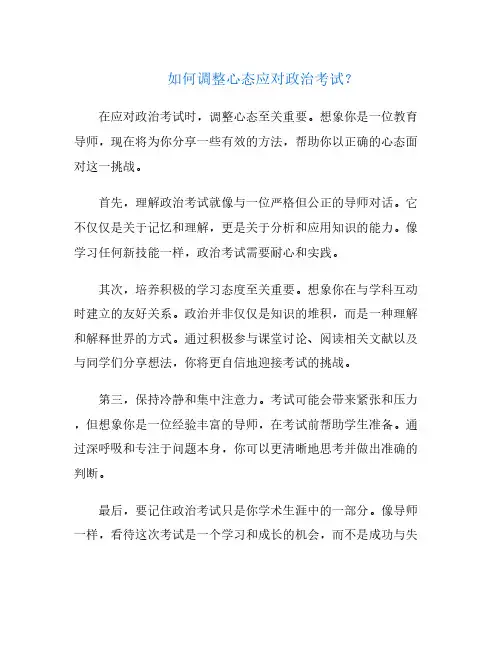 如何调整心态应对政治考试?

在应对政治考试时，调整心态至关重要。想象你是一位教育导师，现在将为你分享一些有效的方法，帮助你以正确的心态面对这一挑战。

首先，理解政治考试就像与一位严格但公正的导师对话。它不仅仅是关于记忆和理解，更是关于分析和应用知识的能力。像学习任何新技能一样，政治考试需要耐心和实践。

其次，培养积极的学习态度至关重要。想象你在与学科互动时建立的友好关系。政治并非仅仅是知识的堆积，而是一种理解和解释世界的方式。通过积极参与课堂讨论、阅读相关文献以及与同学们分享想法，你将更自信地迎接考试的挑战。

第三，保持冷静和集中注意力。考试可能会带来紧张和压力，但想象你是一位经验丰富的导师，在考试前帮助学生准备。通过深呼吸和专注于问题本身，你可以更清晰地思考并做出准确的判断。

最后，要记住政治考试只是你学术生涯中的一部分。像导师一样，看待这次考试是一个学习和成长的机会，而不是成功与失